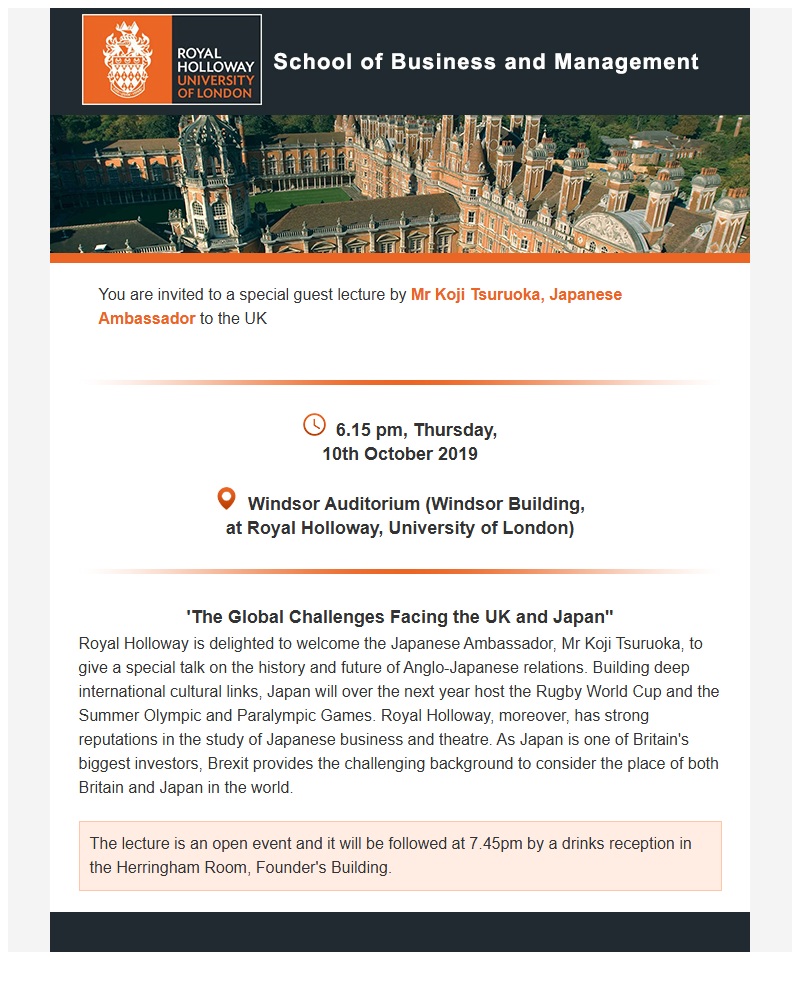 ROYAL HOLLOWAY UNIVERSITY OF LONDON

School of Business and Management

You are invited to a special guest lecture by Mr Koji Tsuruoka, Japanese Ambassador to the UK

6.15 pm, Thursday, 10th October 2019

Windsor Auditorium (Windsor Building, at Royal Holloway, University of London)

'The Global Challenges Facing the UK and Japan"

Royal Holloway is delighted to welcome the Japanese Ambassador, Mr Koji Tsuruoka, to give a special talk on the history and future of Anglo-Japanese relations. Building deep international cultural links, Japan will over the next year host the Rugby World Cup and the Summer Olympic and Paralympic Games. Royal Holloway, moreover, has strong reputations in the study of Japanese business and theatre. As Japan is one of Britain's biggest investors, Brexit provides the challenging background to consider the place of both Britain and Japan in the world.

The lecture is an open event and it will be followed at 7.45pm by a drinks reception in the Herringham Room, Founder's Building.